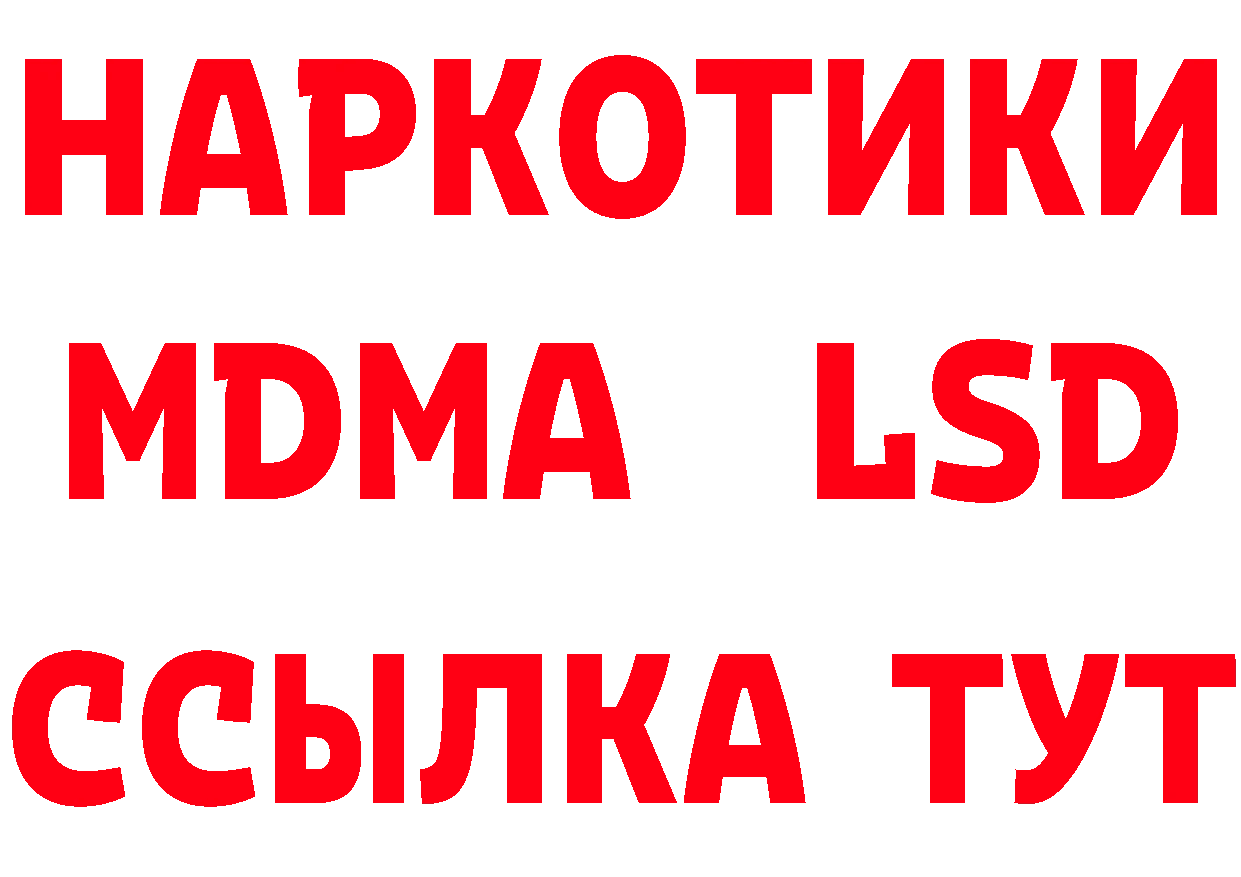 НАРКОТИКИ
MDMA LSD
ССЫЛКА ТУТ